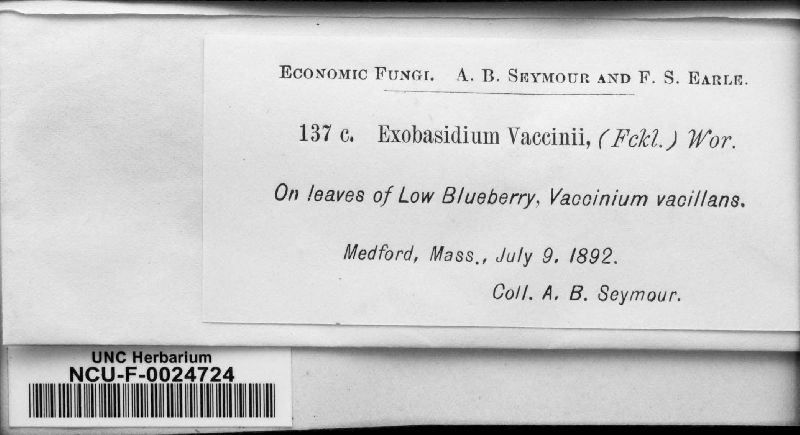 ECONOMIC FUNGI. A. B. SEYMOUR AND F. S. EARLE.

137 c. Exobasidium Vaccinii, (Fckl.) Wor.

On leaves of Low Blueberry, Vaccinium vacillans.

Medford, Mass., July 9, 1892.

Coll. A. B. Seymour.

UNC Herbarium
NCU-F-0024724